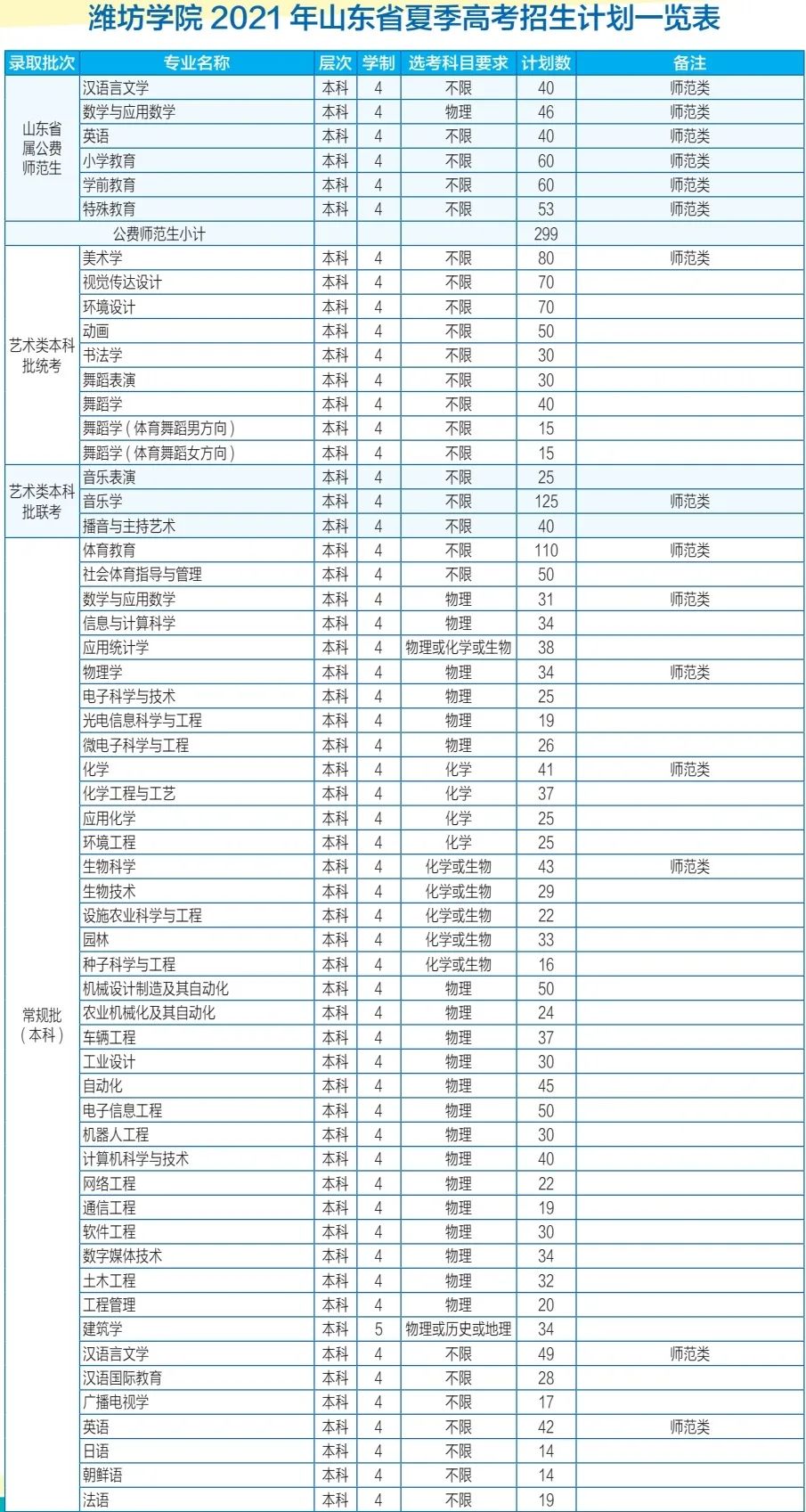 潍坊学院 2021 年山东省夏季高考招生计划一览表

| 录取批次 | 专业名称 | 层次 | 学制 | 选考科目要求 | 计划数 | 备注 |
|---|---|---|---|---|---|---|
| 山东省属公费师范生 | 汉语言文学 | 本科 | 4 | 不限 | 40 | 师范类 |
| | 数学与应用数学 | 本科 | 4 | 物理 | 46 | 师范类 |
| | 英语 | 本科 | 4 | 不限 | 40 | 师范类 |
| | 小学教育 | 本科 | 4 | 不限 | 60 | 师范类 |
| | 学前教育 | 本科 | 4 | 不限 | 60 | 师范类 |
| | 特殊教育 | 本科 | 4 | 不限 | 53 | 师范类 |
| 公费师范生小计 | | | | | 299 | |
| 艺术类本科批统考 | 美术学 | 本科 | 4 | 不限 | 80 | 师范类 |
| | 视觉传达设计 | 本科 | 4 | 不限 | 70 | |
| | 环境设计 | 本科 | 4 | 不限 | 70 | |
| | 动画 | 本科 | 4 | 不限 | 50 | |
| | 书法学 | 本科 | 4 | 不限 | 30 | |
| | 舞蹈表演 | 本科 | 4 | 不限 | 30 | |
| | 舞蹈学 | 本科 | 4 | 不限 | 40 | |
| | 舞蹈学（体育舞蹈男方向） | 本科 | 4 | 不限 | 15 | |
| | 舞蹈学（体育舞蹈女方向） | 本科 | 4 | 不限 | 15 | |
| 艺术类本科批联考 | 音乐表演 | 本科 | 4 | 不限 | 25 | |
| | 音乐学 | 本科 | 4 | 不限 | 125 | 师范类 |
| | 播音与主持艺术 | 本科 | 4 | 不限 | 40 | |
| 常规批（本科） | 体育教育 | 本科 | 4 | 不限 | 110 | 师范类 |
| | 社会体育指导与管理 | 本科 | 4 | 不限 | 50 | |
| | 数学与应用数学 | 本科 | 4 | 物理 | 31 | 师范类 |
| | 信息与计算科学 | 本科 | 4 | 物理 | 34 | |
| | 应用统计学 | 本科 | 4 | 物理或化学或生物 | 38 | |
| | 物理学 | 本科 | 4 | 物理 | 34 | 师范类 |
| | 电子科学与技术 | 本科 | 4 | 物理 | 25 | |
| | 光电信息科学与工程 | 本科 | 4 | 物理 | 19 | |
| | 微电子科学与工程 | 本科 | 4 | 物理 | 26 | |
| | 化学 | 本科 | 4 | 化学 | 41 | 师范类 |
| | 化学工程与工艺 | 本科 | 4 | 化学 | 37 | |
| | 应用化学 | 本科 | 4 | 化学 | 25 | |
| | 环境工程 | 本科 | 4 | 化学 | 25 | |
| | 生物科学 | 本科 | 4 | 化学或生物 | 43 | 师范类 |
| | 生物技术 | 本科 | 4 | 化学或生物 | 29 | |
| | 设施农业科学与工程 | 本科 | 4 | 化学或生物 | 22 | |
| | 园林 | 本科 | 4 | 化学或生物 | 33 | |
| | 种子科学与工程 | 本科 | 4 | 化学或生物 | 16 | |
| | 机械设计制造及其自动化 | 本科 | 4 | 物理 | 50 | |
| | 农业机械化及其自动化 | 本科 | 4 | 物理 | 24 | |
| | 车辆工程 | 本科 | 4 | 物理 | 37 | |
| | 工业设计 | 本科 | 4 | 物理 | 30 | |
| | 自动化 | 本科 | 4 | 物理 | 45 | |
| | 电子信息工程 | 本科 | 4 | 物理 | 50 | |
| | 机器人工程 | 本科 | 4 | 物理 | 30 | |
| | 计算机科学与技术 | 本科 | 4 | 物理 | 40 | |
| | 网络工程 | 本科 | 4 | 物理 | 22 | |
| | 通信工程 | 本科 | 4 | 物理 | 19 | |
| | 软件工程 | 本科 | 4 | 物理 | 30 | |
| | 数字媒体技术 | 本科 | 4 | 物理 | 34 | |
| | 土木工程 | 本科 | 4 | 物理 | 32 | |
| | 工程管理 | 本科 | 4 | 物理 | 20 | |
| | 建筑学 | 本科 | 5 | 物理或历史或地理 | 34 | |
| | 汉语言文学 | 本科 | 4 | 不限 | 49 | 师范类 |
| | 汉语国际教育 | 本科 | 4 | 不限 | 28 | |
| | 广播电视学 | 本科 | 4 | 不限 | 17 | |
| | 英语 | 本科 | 4 | 不限 | 42 | 师范类 |
| | 日语 | 本科 | 4 | 不限 | 14 | |
| | 朝鲜语 | 本科 | 4 | 不限 | 14 | |
| | 法语 | 本科 | 4 | 不限 | 19 | |